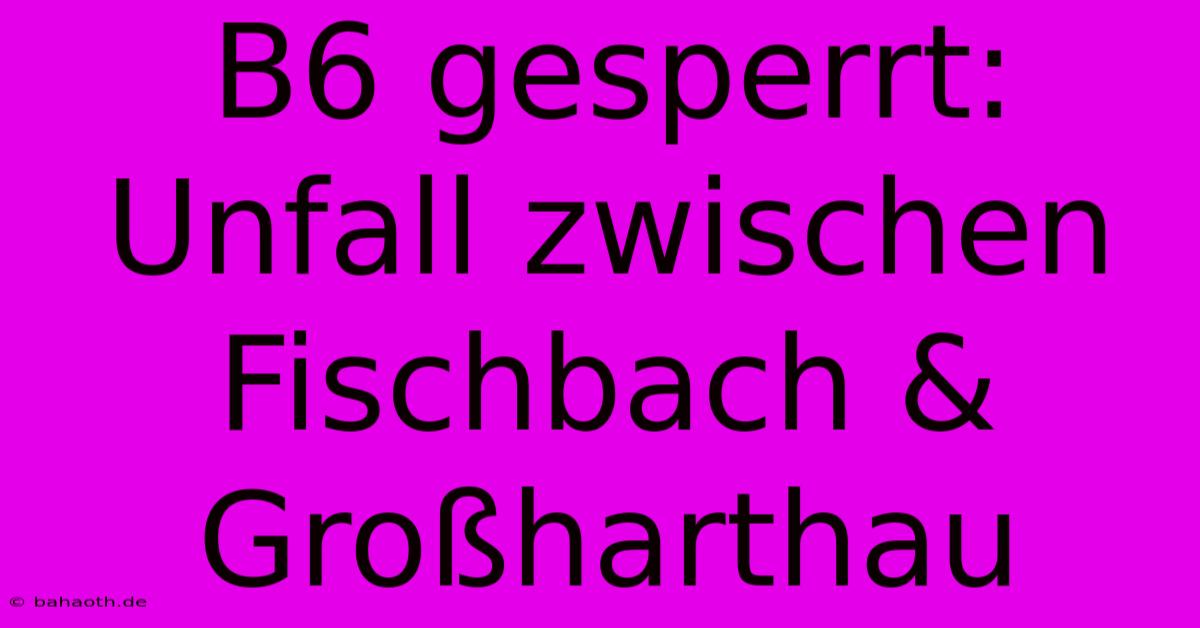 B6 gesperrt: Unfall zwischen Fischbach & Großharthau

© bahaoth.de